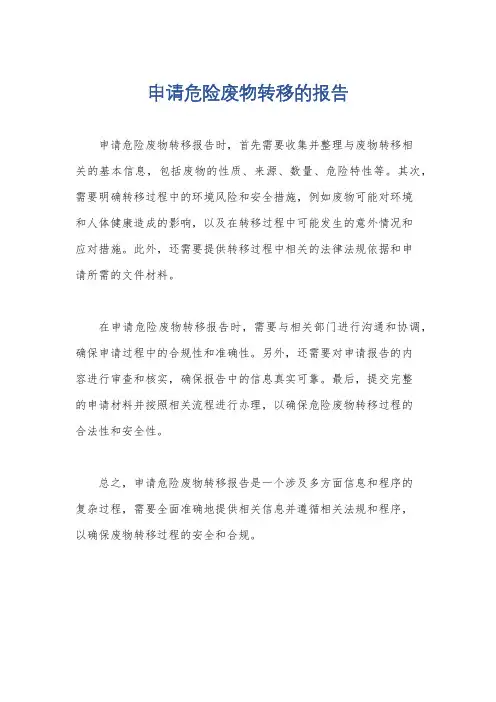 申请危险废物转移的报告

申请危险废物转移报告时，首先需要收集并整理与废物转移相关的基本信息，包括废物的性质、来源、数量、危险特性等。其次，需要明确转移过程中的环境风险和安全措施，例如废物可能对环境和人体健康造成的影响，以及在转移过程中可能发生的意外情况和应对措施。此外，还需要提供转移过程中相关的法律法规依据和申请所需的文件材料。

在申请危险废物转移报告时，需要与相关部门进行沟通和协调，确保申请过程中的合规性和准确性。另外，还需要对申请报告的内容进行审查和核实，确保报告中的信息真实可靠。最后，提交完整的申请材料并按照相关流程进行办理，以确保危险废物转移过程的合法性和安全性。

总之，申请危险废物转移报告是一个涉及多方面信息和程序的复杂过程，需要全面准确地提供相关信息并遵循相关法规和程序，以确保废物转移过程的安全和合规。